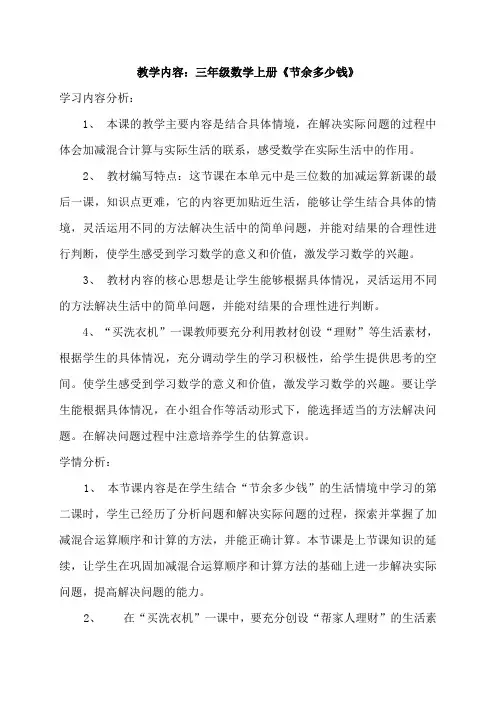 教学内容：三年级数学上册《节余多少钱》

学习内容分析：

1、 本课的教学主要内容是结合具体情境，在解决实际问题的过程中体会加减混合计算与实际生活的联系，感受数学在实际生活中的作用。

2、 教材编写特点：这节课在本单元中是三位数的加减运算新课的最后一课，知识点更难，它的内容更加贴近生活，能够让学生结合具体的情境，灵活运用不同的方法解决生活中的简单问题，并能对结果的合理性进行判断，使学生感受到学习数学的意义和价值，激发学习数学的兴趣。

3、 教材内容的核心思想是让学生能够根据具体情况，灵活运用不同的方法解决生活中的简单问题，并能对结果的合理性进行判断。

4、“买洗衣机”一课教师要充分利用教材创设“理财”等生活素材，根据学生的具体情况，充分调动学生的学习积极性，给学生提供思考的空间。使学生感受到学习数学的意义和价值，激发学习数学的兴趣。要让学生能根据具体情况，在小组合作等活动形式下，能选择适当的方法解决问题。在解决问题过程中注意培养学生的估算意识。

学情分析：

1、 本节课内容是在学生结合“节余多少钱”的生活情境中学习的第二课时，学生已经历了分析问题和解决实际问题的过程，探索并掌握了加减混合运算顺序和计算的方法，并能正确计算。本节课是上节课知识的延续，让学生在巩固加减混合运算顺序和计算方法的基础上进一步解决实际问题，提高解决问题的能力。

2、 在“买洗衣机”一课中，要充分创设“帮家人理财”的生活素